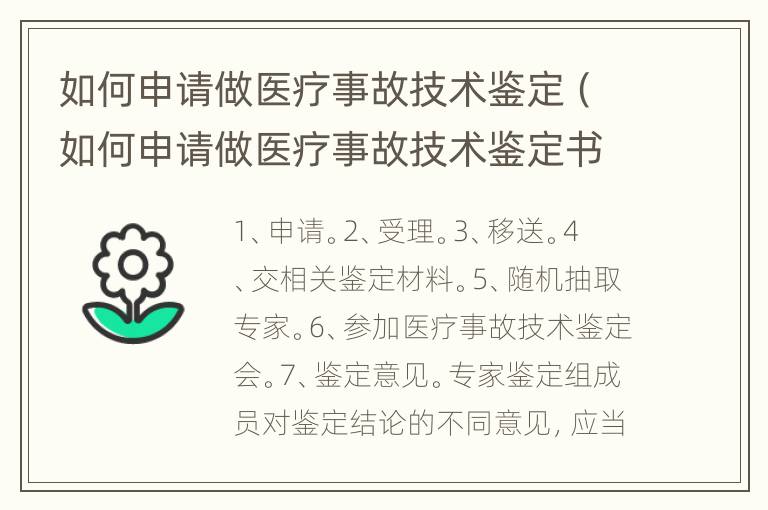 如何申请做医疗事故技术鉴定（如何申请做医疗事故技术鉴定书

1、申请。2、受理。3、移送。4、交相关鉴定材料。5、随机抽取专家。6、参加医疗事故技术鉴定会。7、鉴定意见。专家鉴定组成员对鉴定结论的不同意见，应当